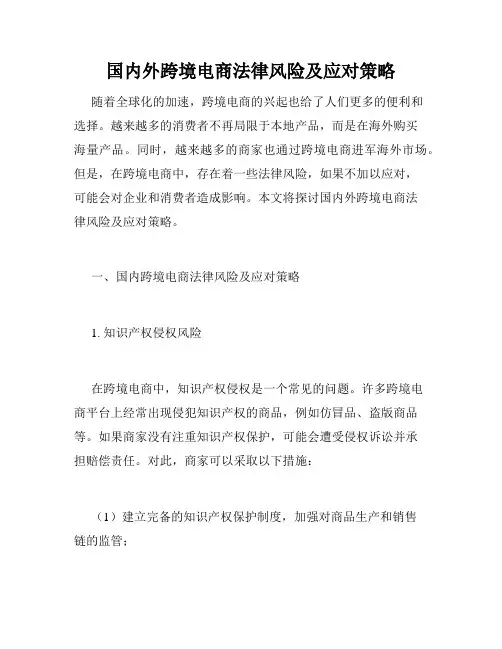 国内外跨境电商法律风险及应对策略

随着全球化的加速，跨境电商的兴起也给了人们更多的便利和选择。越来越多的消费者不再局限于本地产品，而是在海外购买海量产品。同时，越来越多的商家也通过跨境电商进军海外市场。但是，在跨境电商中，存在着一些法律风险，如果不加以应对，可能会对企业和消费者造成影响。本文将探讨国内外跨境电商法律风险及应对策略。

一、国内跨境电商法律风险及应对策略

1. 知识产权侵权风险

在跨境电商中，知识产权侵权是一个常见的问题。许多跨境电商平台上经常出现侵犯知识产权的商品，例如仿冒品、盗版商品等。如果商家没有注重知识产权保护，可能会遭受侵权诉讼并承担赔偿责任。对此，商家可以采取以下措施：

（1）建立完备的知识产权保护制度，加强对商品生产和销售链的监管；